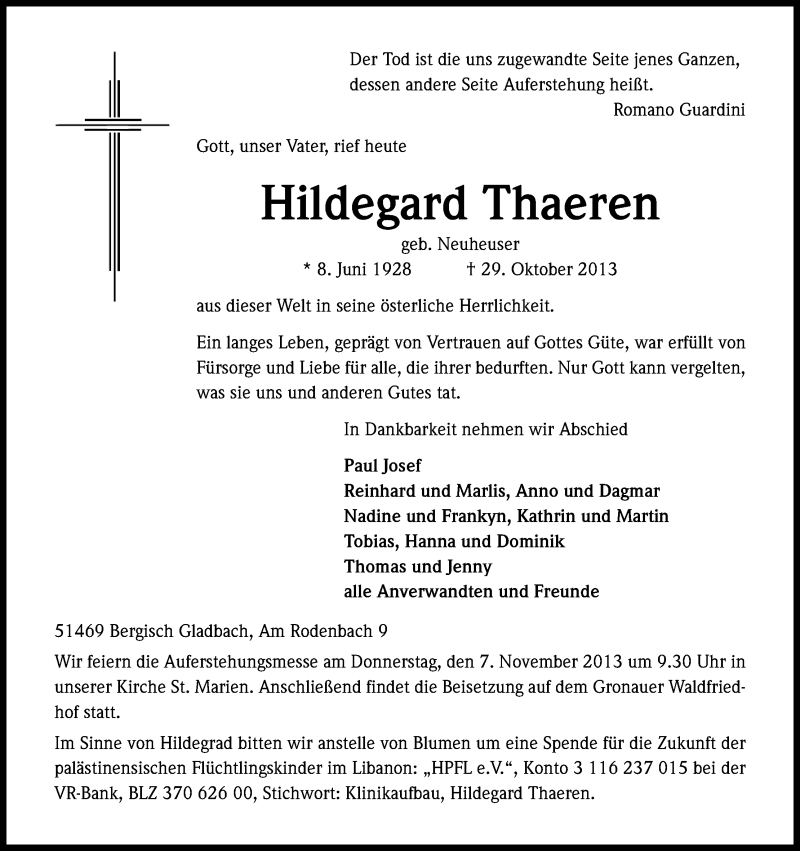 Der Tod ist die uns zugewandte Seite jenes Ganzen, dessen andere Seite Auferstehung heißt.
Romano Guardini

Gott, unser Vater, rief heute

Hildegard Thaeren

geb. Neuheuser

* 8. Juni 1928 † 29. Oktober 2013

aus dieser Welt in seine österliche Herrlichkeit.

Ein langes Leben, geprägt von Vertrauen auf Gottes Güte, war erfüllt von Fürsorge und Liebe für alle, die ihrer bedurften. Nur Gott kann vergelten, was sie uns und anderen Gutes tat.

In Dankbarkeit nehmen wir Abschied

Paul Josef
Reinhard und Marlis, Anno und Dagmar
Nadine und Frankyn, Kathrin und Martin
Tobias, Hanna und Dominik
Thomas und Jenny
alle Anverwandten und Freunde

51469 Bergisch Gladbach, Am Rodenbach 9

Wir feiern die Auferstehungsmesse am Donnerstag, den 7. November 2013 um 9.30 Uhr in unserer Kirche St. Marien. Anschließend findet die Beisetzung auf dem Gronauer Waldfriedhof statt.

Im Sinne von Hildegrad bitten wir anstelle von Blumen um eine Spende für die Zukunft der palästinensischen Flüchtlingskinder im Libanon: „HPFL e.V.“, Konto 3 116 237 015 bei der VR-Bank, BLZ 370 626 00, Stichwort: Klinikaufbau, Hildegard Thaeren.